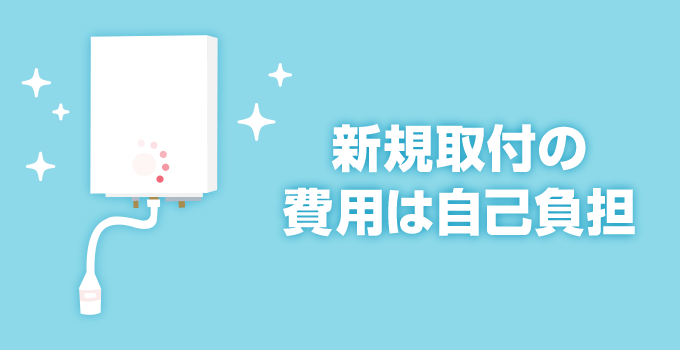 新規取付の
費用は自己負担